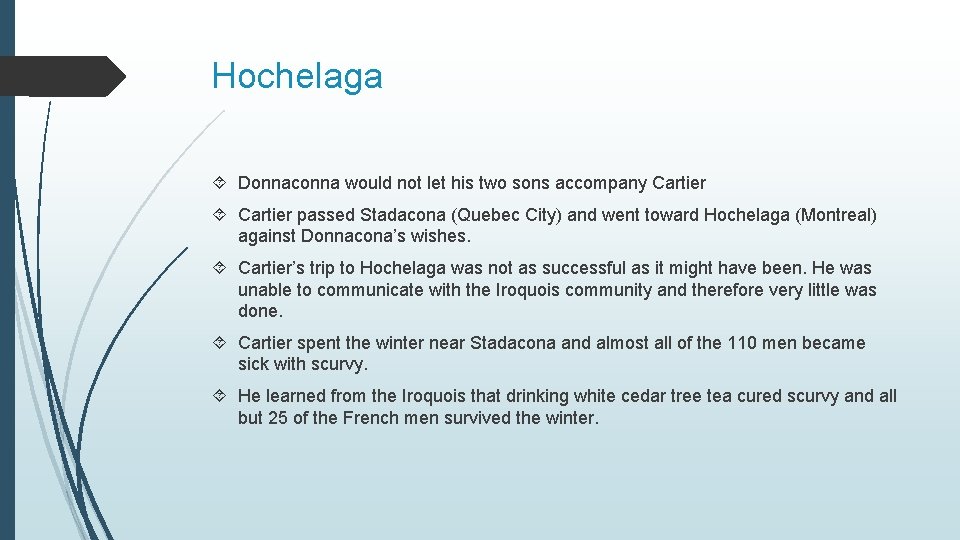 Hochelaga

Donnaconna would not let his two sons accompany Cartier

Cartier passed Stadacona (Quebec City) and went toward Hochelaga (Montreal) against Donnacona's wishes.

Cartier's trip to Hochelaga was not as successful as it might have been. He was unable to communicate with the Iroquois community and therefore very little was done.

Cartier spent the winter near Stadacona and almost all of the 110 men became sick with scurvy.

He learned from the Iroquois that drinking white cedar tree tea cured scurvy and all but 25 of the French men survived the winter.